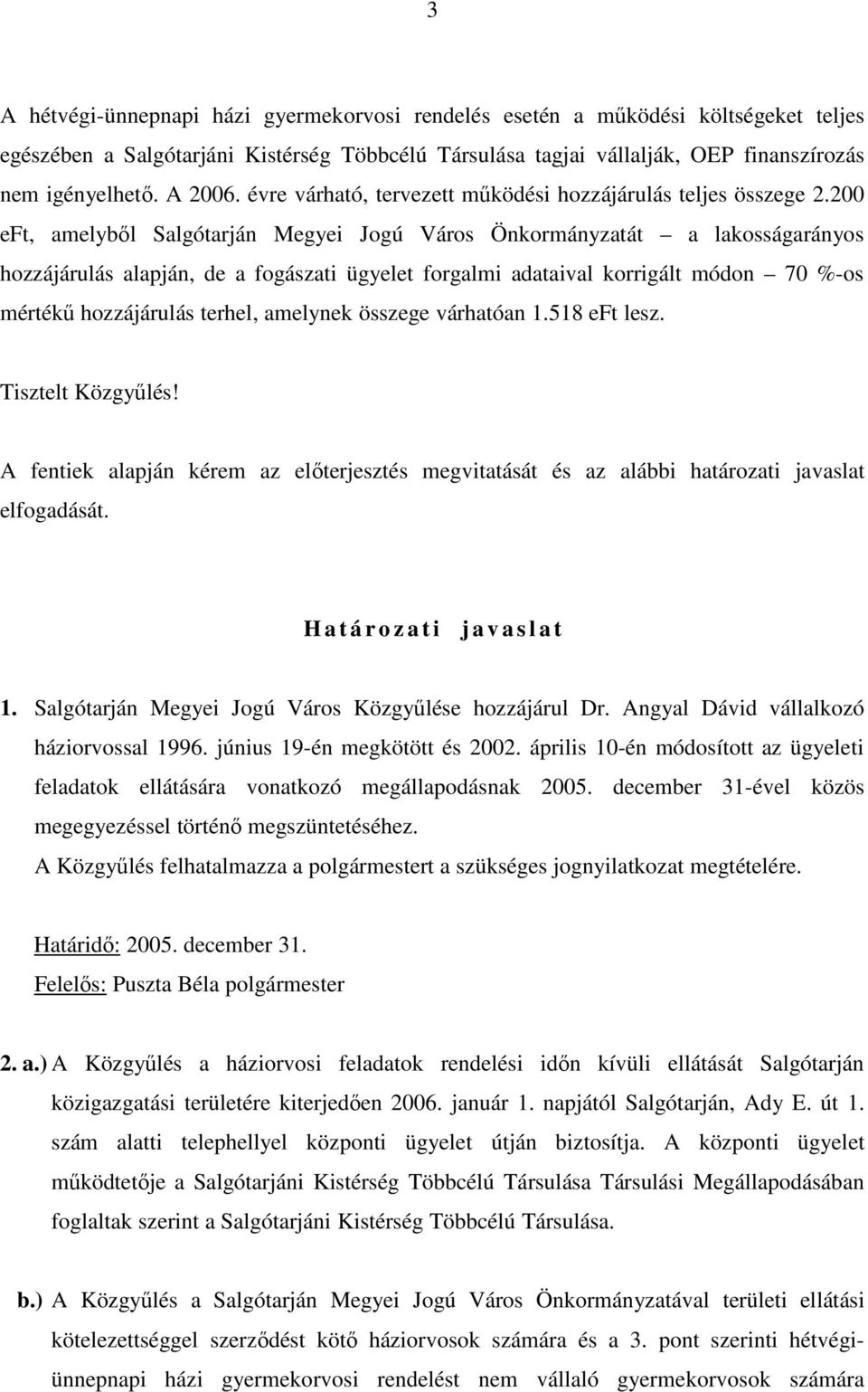 3

A hétvégi-ünnepnapi házi gyermekorvosi rendelés esetén a működési költségeket teljes egészében a Salgótarjáni Kistérség Többcélú Társulása tagjai vállalják, OEP finanszírozás nem igényelhető. A 2006. évre várható, tervezett működési hozzájárulás teljes összege 2.200 eFt, amelyből Salgótarján Megyei Jogú Város Önkormányzatát – a lakosságarányos hozzájárulás alapján, de a fogászati ügyelet forgalmi adataival korrigált módon – 70 %-os mértékű hozzájárulás terhel, amelynek összege várhatóan 1.518 eFt lesz.

Tisztelt Közgyűlés!

A fentiek alapján kérem az előterjesztés megvitatását és az alábbi határozati javaslat elfogadását.

Határozati javaslat

1. Salgótarján Megyei Jogú Város Közgyűlése hozzájárul Dr. Angyal Dávid vállalkozó háziorvossal 1996. június 19-én megkötött és 2002. április 10-én módosított az ügyeleti feladatok ellátására vonatkozó megállapodásnak 2005. december 31-ével közös megegyezéssel történő megszüntetéséhez.
A Közgyűlés felhatalmazza a polgármestert a szükséges jognyilatkozat megtételére.

Határidő: 2005. december 31.
Felelős: Puszta Béla polgármester

2. a.) A Közgyűlés a háziorvosi feladatok rendelési időn kívüli ellátását Salgótarján közigazgatási területére kiterjedően 2006. január 1. napjától Salgótarján, Ady E. út 1. szám alatti telephellyel központi ügyelet útján biztosítja. A központi ügyelet működtetője a Salgótarjáni Kistérség Többcélú Társulása Társulási Megállapodásában foglaltak szerint a Salgótarjáni Kistérség Többcélú Társulása.

b.) A Közgyűlés a Salgótarján Megyei Jogú Város Önkormányzatával területi ellátási kötelezettséggel szerződést kötő háziorvosok számára és a 3. pont szerinti hétvégi-ünnepnapi házi gyermekorvosi rendelést nem vállaló gyermekorvosok számára